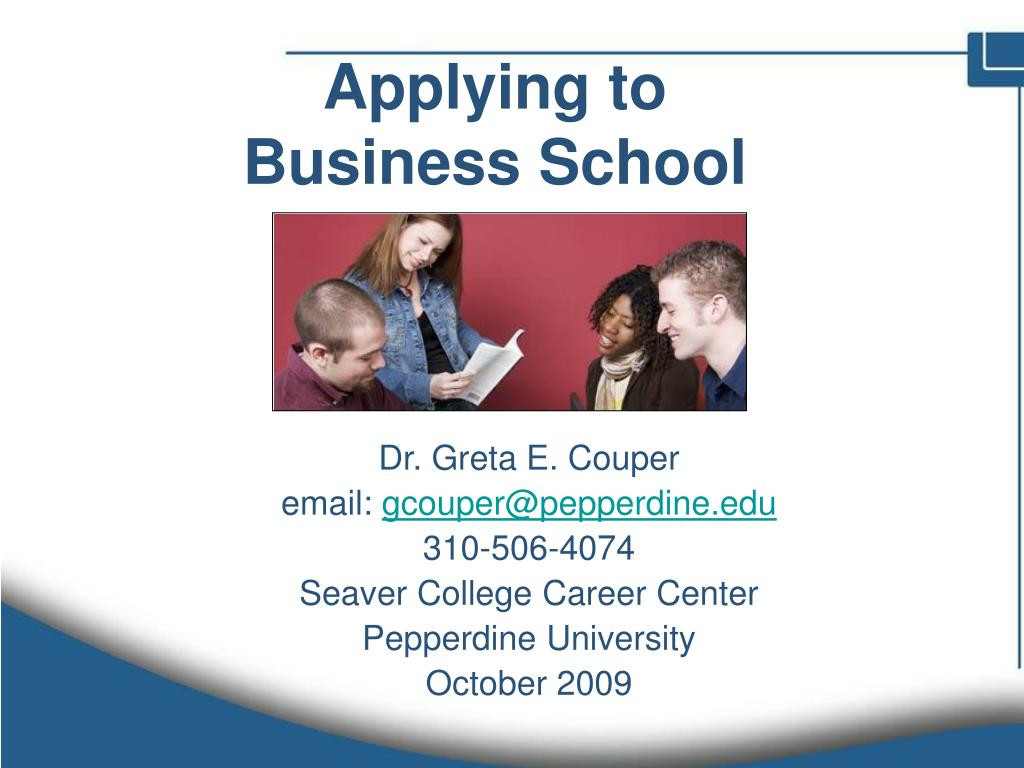 Applying to Business School

Dr. Greta E. Couper
email: gcouper@pepperdine.edu
310-506-4074
Seaver College Career Center
Pepperdine University
October 2009